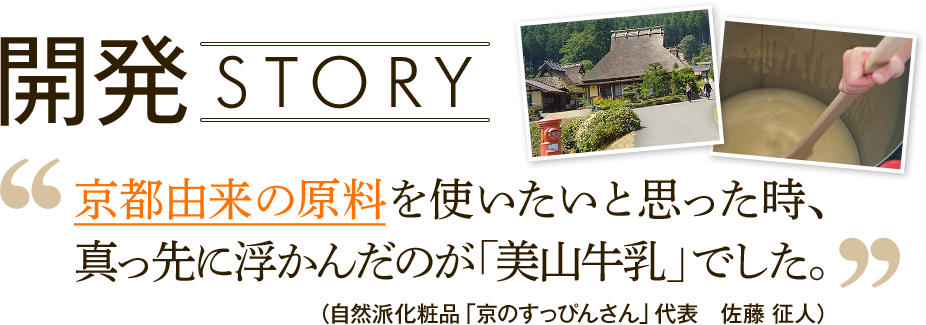 開発 STORY

“京都由来の原料を使いたいと思った時、真っ先に浮かんだのが「美山牛乳」でした。”

（自然派化粧品「京のすっぴんさん」代表　佐藤 征人）